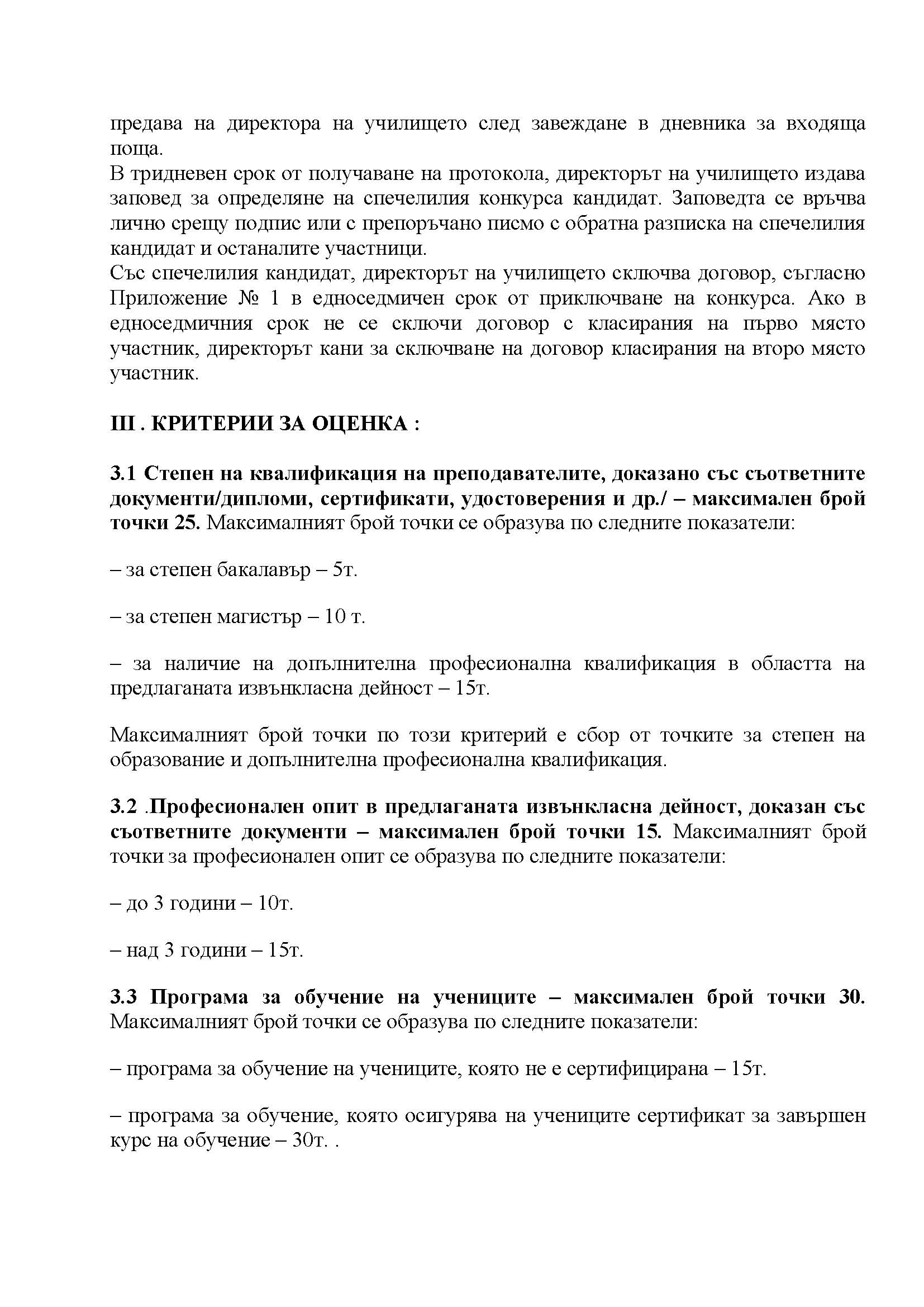 предава на директора на училището след завеждане в дневника за входяща поща.
В тридневен срок от получаване на протокола, директорът на училището издава заповед за определяне на спечелилия конкурса кандидат. Заповедта се връчва лично срещу подпис или с препоръчано писмо с обратна разписка на спечелилия кандидат и останалите участници.
Със спечелилия кандидат, директорът на училището сключва договор, съгласно Приложение № 1 в едноседмичен срок от приключване на конкурса. Ако в едноседмичния срок не се сключи договор с класирания на първо място участник, директорът кани за сключване на договор класирания на второ място участник.

III . КРИТЕРИИ ЗА ОЦЕНКА :

3.1 Степен на квалификация на преподавателите, доказано със съответните документи/дипломи, сертификати, удостоверения и др./ – максимален брой точки 25. Максималният брой точки се образува по следните показатели:

– за степен бакалавър – 5т.

– за степен магистър – 10 т.

– за наличие на допълнителна професионална квалификация в областта на предлаганата извънкласна дейност – 15т.

Максималният брой точки по този критерий е сбор от точките за степен на образование и допълнителна професионална квалификация.

3.2 .Професионален опит в предлаганата извънкласна дейност, доказан със съответните документи – максимален брой точки 15. Максималният брой точки за професионален опит се образува по следните показатели:

– до 3 години – 10т.

– над 3 години – 15т.

3.3 Програма за обучение на учениците – максимален брой точки 30. Максималният брой точки се образува по следните показатели:

– програма за обучение на учениците, която не е сертифицирана – 15т.

– програма за обучение, която осигурява на учениците сертификат за завършен курс на обучение – 30т. .